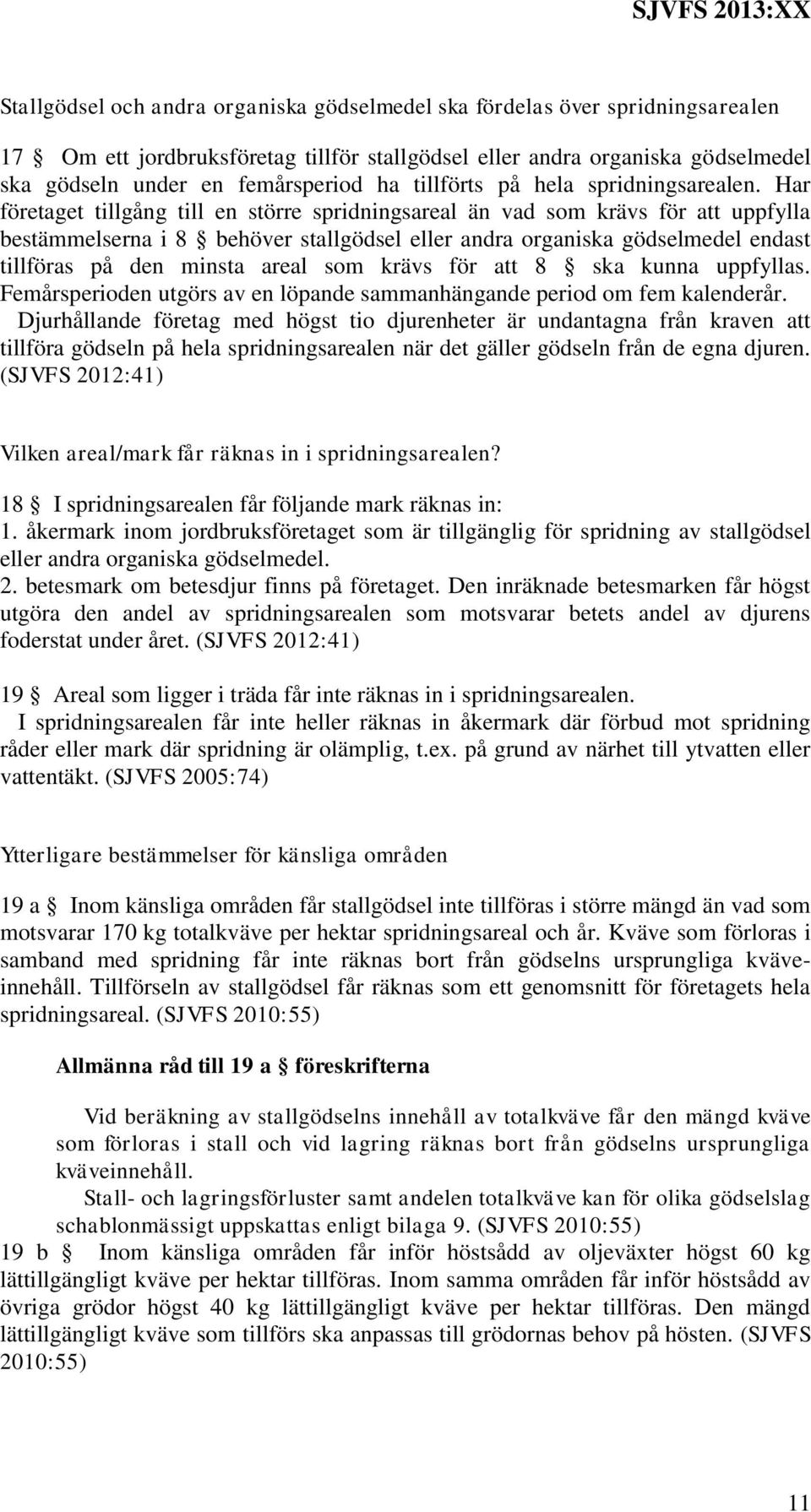 SJVFS 2013:XX

Stallgödsel och andra organiska gödselmedel ska fördelas över spridningsarealen

17 § Om ett jordbruksföretag tillför stallgödsel eller andra organiska gödselmedel ska gödseln under en femårsperiod ha tillförts på hela spridningsarealen. Har företaget tillgång till en större spridningsareal än vad som krävs för att uppfylla bestämmelserna i 8 § behöver stallgödsel eller andra organiska gödselmedel endast tillföras på den minsta areal som krävs för att 8 § ska kunna uppfyllas. Femårsperioden utgörs av en löpande sammanhängande period om fem kalenderår.
Djurhållande företag med högst tio djurenheter är undantagna från kraven att tillföra gödseln på hela spridningsarealen när det gäller gödseln från de egna djuren. (SJVFS 2012:41)

Vilken areal/mark får räknas in i spridningsarealen?

18 § I spridningsarealen får följande mark räknas in:
1. åkermark inom jordbruksföretaget som är tillgänglig för spridning av stallgödsel eller andra organiska gödselmedel.
2. betesmark om betesdjur finns på företaget. Den inräknade betesmarken får högst utgöra den andel av spridningsarealen som motsvarar betets andel av djurens foderstat under året. (SJVFS 2012:41)

19 § Areal som ligger i träda får inte räknas in i spridningsarealen.
I spridningsarealen får inte heller räknas in åkermark där förbud mot spridning råder eller mark där spridning är olämplig, t.ex. på grund av närhet till ytvatten eller vattentäkt. (SJVFS 2005:74)

Ytterligare bestämmelser för känsliga områden

19 a § Inom känsliga områden får stallgödsel inte tillföras i större mängd än vad som motsvarar 170 kg totalkväve per hektar spridningsareal och år. Kväve som förloras i samband med spridning får inte räknas bort från gödselns ursprungliga kväveinnehåll. Tillförseln av stallgödsel får räknas som ett genomsnitt för företagets hela spridningsareal. (SJVFS 2010:55)

Allmänna råd till 19 a § föreskrifterna

Vid beräkning av stallgödselns innehåll av totalkväve får den mängd kväve som förloras i stall och vid lagring räknas bort från gödselns ursprungliga kväveinnehåll.
Stall- och lagringsförluster samt andelen totalkväve kan för olika gödselslag schablonmässigt uppskattas enligt bilaga 9. (SJVFS 2010:55)
19 b § Inom känsliga områden får inför höstsådd av oljeväxter högst 60 kg lättillgängligt kväve per hektar tillföras. Inom samma områden får inför höstsådd av övriga grödor högst 40 kg lättillgängligt kväve per hektar tillföras. Den mängd lättillgängligt kväve som tillförs ska anpassas till grödornas behov på hösten. (SJVFS 2010:55)

11